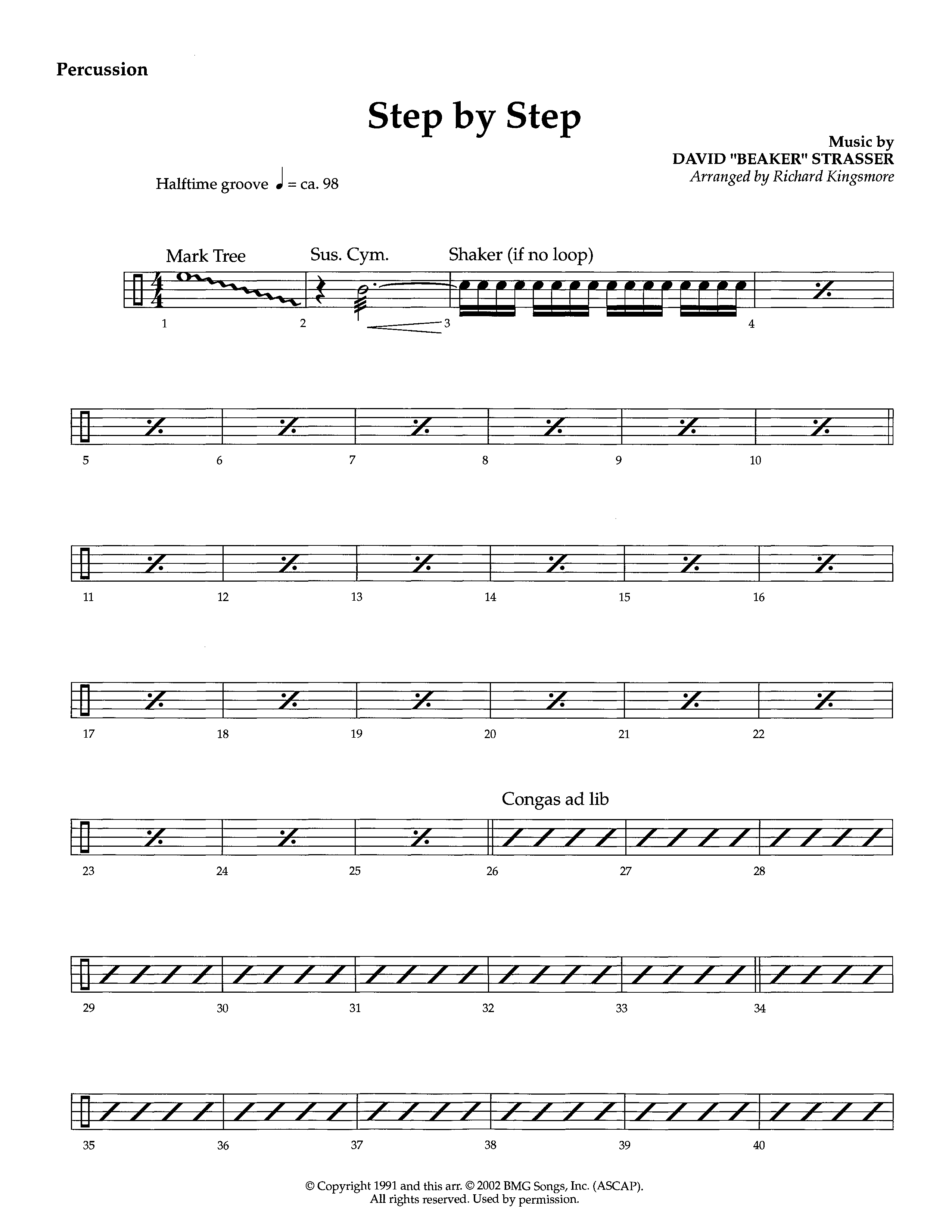 Percussion

Step by Step

Music by
DAVID "BEAKER" STRASSER
Arranged by Richard Kingsmore

Halftime groove ♩ = ca. 98

Mark Tree
Sus. Cym.
Shaker (if no loop)

1
2
3
4

5
6
7
8
9
10

11
12
13
14
15
16

17
18
19
20
21
22

Congas ad lib

23
24
25
26
27
28

29
30
31
32
33
34

35
36
37
38
39
40

© Copyright 1991 and this arr. © 2002 BMG Songs, Inc. (ASCAP).
All rights reserved. Used by permission.